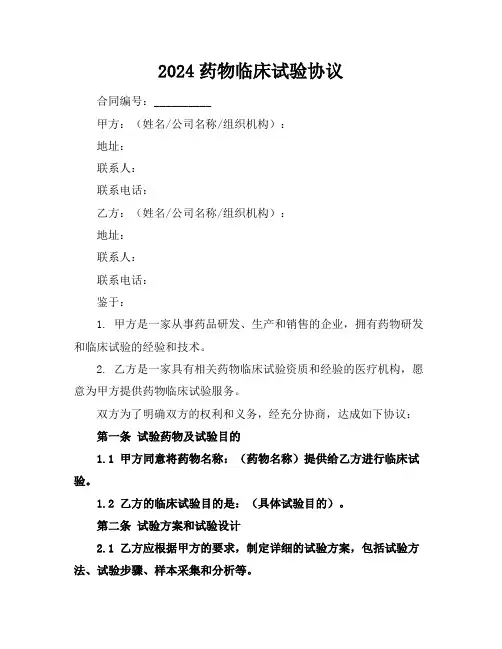 2024 药物临床试验协议

合同编号：__________

甲方：（姓名/公司名称/组织机构）：

地址：

联系人：

联系电话：

乙方：（姓名/公司名称/组织机构）：

地址：

联系人：

联系电话：

鉴于：

1. 甲方是一家从事药品研发、生产和销售的企业，拥有药物研发和临床试验的经验和技术。

2. 乙方是一家具有相关药物临床试验资质和经验的医疗机构，愿意为甲方提供药物临床试验服务。

双方为了明确双方的权利和义务，经充分协商，达成如下协议：

第一条 试验药物及试验目的

1.1 甲方同意将药物名称：（药物名称）提供给乙方进行临床试验。

1.2 乙方的临床试验目的是：（具体试验目的）。

第二条 试验方案和试验设计

2.1 乙方应根据甲方的要求，制定详细的试验方案，包括试验方法、试验步骤、样本采集和分析等。